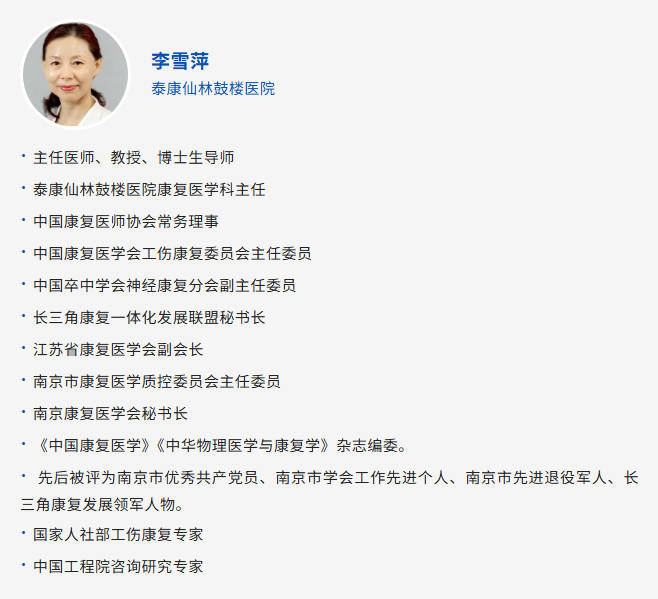 李雪萍
泰康仙林鼓楼医院

• 主任医师、教授、博士生导师
• 泰康仙林鼓楼医院康复医学科主任
• 中国康复医师协会常务理事
• 中国康复医学会工伤康复委员会主任委员
• 中国卒中学会神经康复分会副主任委员
• 长三角康复一体化发展联盟秘书长
• 江苏省康复医学会副会长
• 南京市康复医学质控委员会主任委员
• 南京康复医学会秘书长
• 《中国康复医学》《中华物理医学与康复学》杂志编委。
• 先后被评为南京市优秀共产党员、南京市学会工作先进个人、南京市先进退役军人、长三角康复发展领军人物。
• 国家人社部工伤康复专家
• 中国工程院咨询研究专家